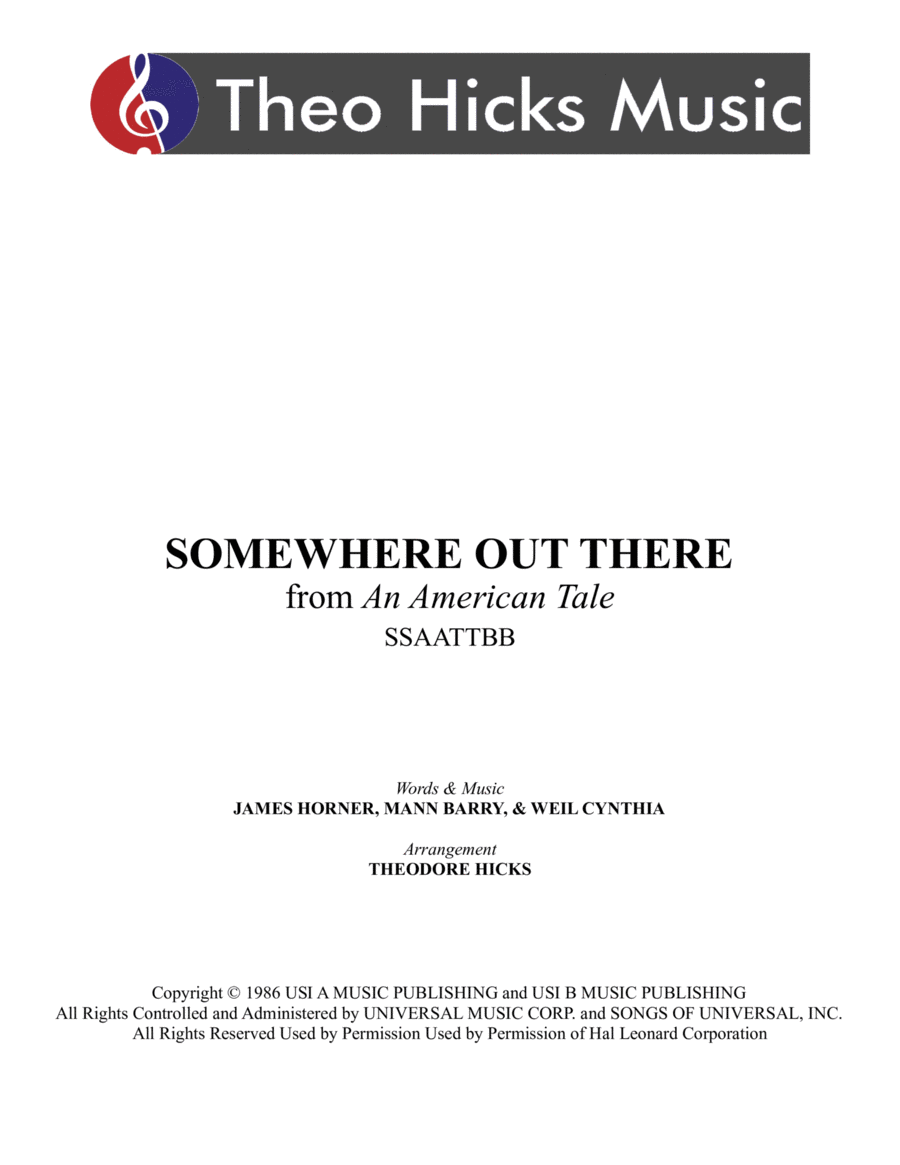 Theo Hicks Music

SOMEWHERE OUT THERE
from An American Tale
SSAATTBB

Words & Music
JAMES HORNER, MANN BARRY, & WEIL CYNTHIA

Arrangement
THEODORE HICKS

Copyright © 1986 USI A MUSIC PUBLISHING and USI B MUSIC PUBLISHING
All Rights Controlled and Administered by UNIVERSAL MUSIC CORP. and SONGS OF UNIVERSAL, INC.
All Rights Reserved Used by Permission Used by Permission of Hal Leonard Corporation